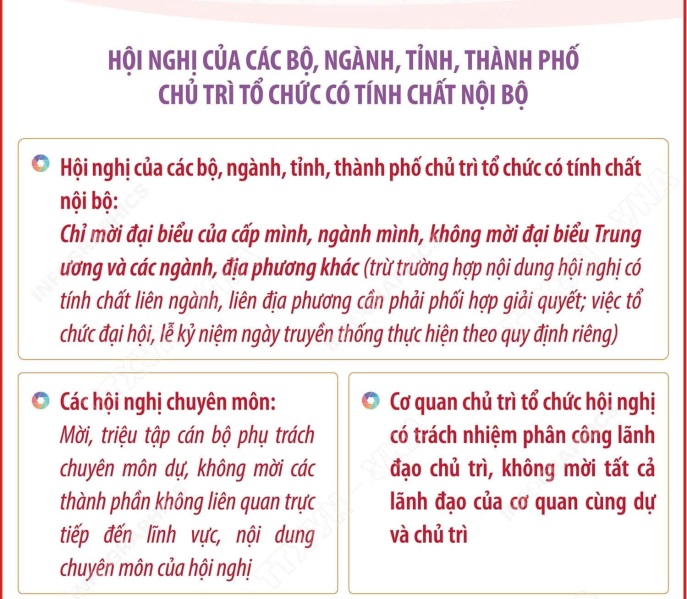 HỘI NGHỊ CỦA CÁC BỘ, NGÀNH, TỈNH, THÀNH PHỐ CHỦ TRÌ TỔ CHỨC CÓ TÍNH CHẤT NỘI BỘ

Hội nghị của các bộ, ngành, tỉnh, thành phố chủ trì tổ chức có tính chất nội bộ:
Chỉ mời đại biểu của cấp mình, ngành mình, không mời đại biểu Trung ương và các ngành, địa phương khác (trừ trường hợp nội dung hội nghị có tính chất liên ngành, liên địa phương cần phải phối hợp giải quyết; việc tổ chức đại hội, lễ kỷ niệm ngày truyền thống thực hiện theo quy định riêng)

Các hội nghị chuyên môn:
Mời, triệu tập cán bộ phụ trách chuyên môn dự, không mời các thành phần không liên quan trực tiếp đến lĩnh vực, nội dung chuyên môn của hội nghị

Cơ quan chủ trì tổ chức hội nghị có trách nhiệm phân công lãnh đạo chủ trì, không mời tất cả lãnh đạo của cơ quan cùng dự và chủ trì